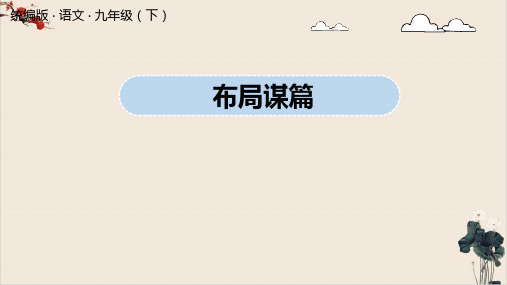 统编版 · 语文 · 九年级（下）

布局谋篇